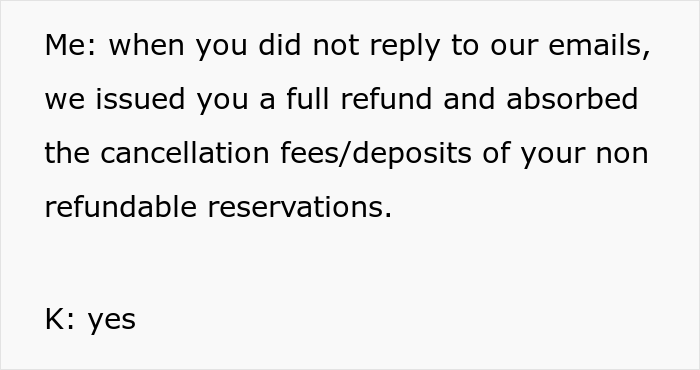 Me: when you did not reply to our emails, we issued you a full refund and absorbed the cancellation fees/deposits of your non refundable reservations.

K: yes